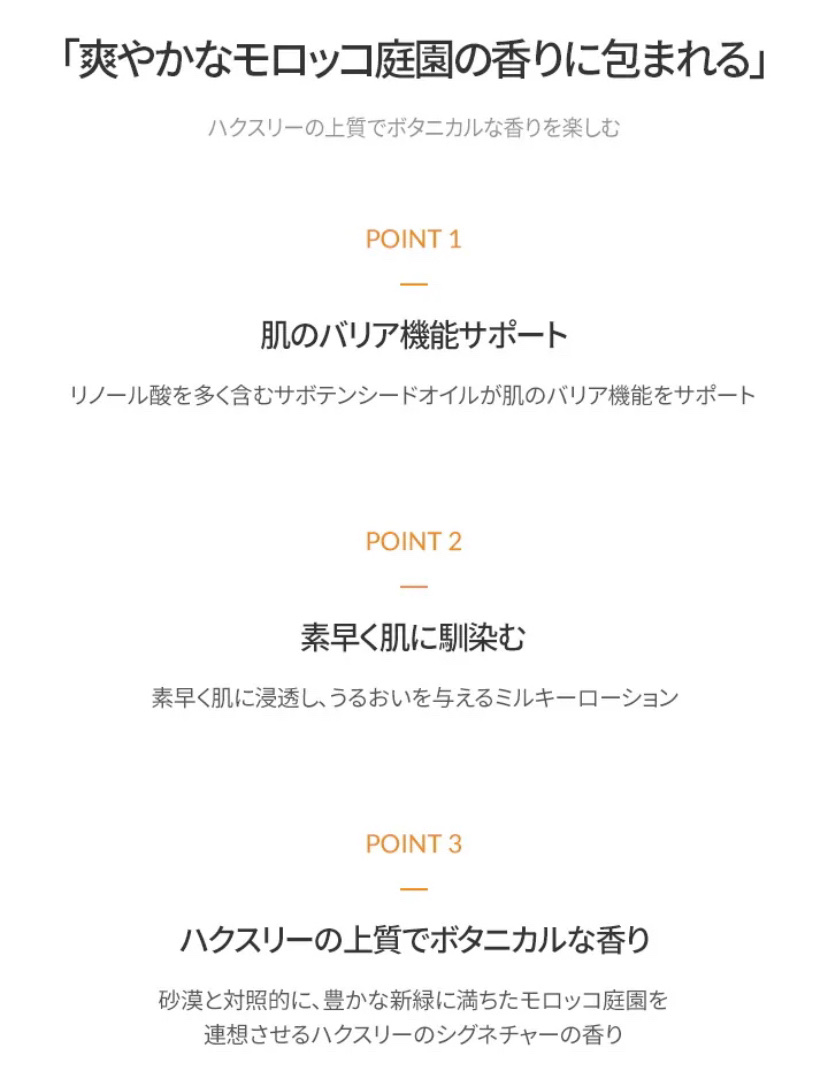 「爽やかなモロッコ庭園の香りに包まれる」

ハクスリーの上質でボタニカルな香りを楽しむ

POINT 1

肌のバリア機能サポート

リノール酸を多く含むサボテンシードオイルが肌のバリア機能をサポート

POINT 2

素早く肌に馴染む

素早く肌に浸透し、うるおいを与えるミルキーローション

POINT 3

ハクスリーの上質でボタニカルな香り

砂漠と対照的に、豊かな新緑に満ちたモロッコ庭園を連想させるハクスリーのシグネチャーの香り